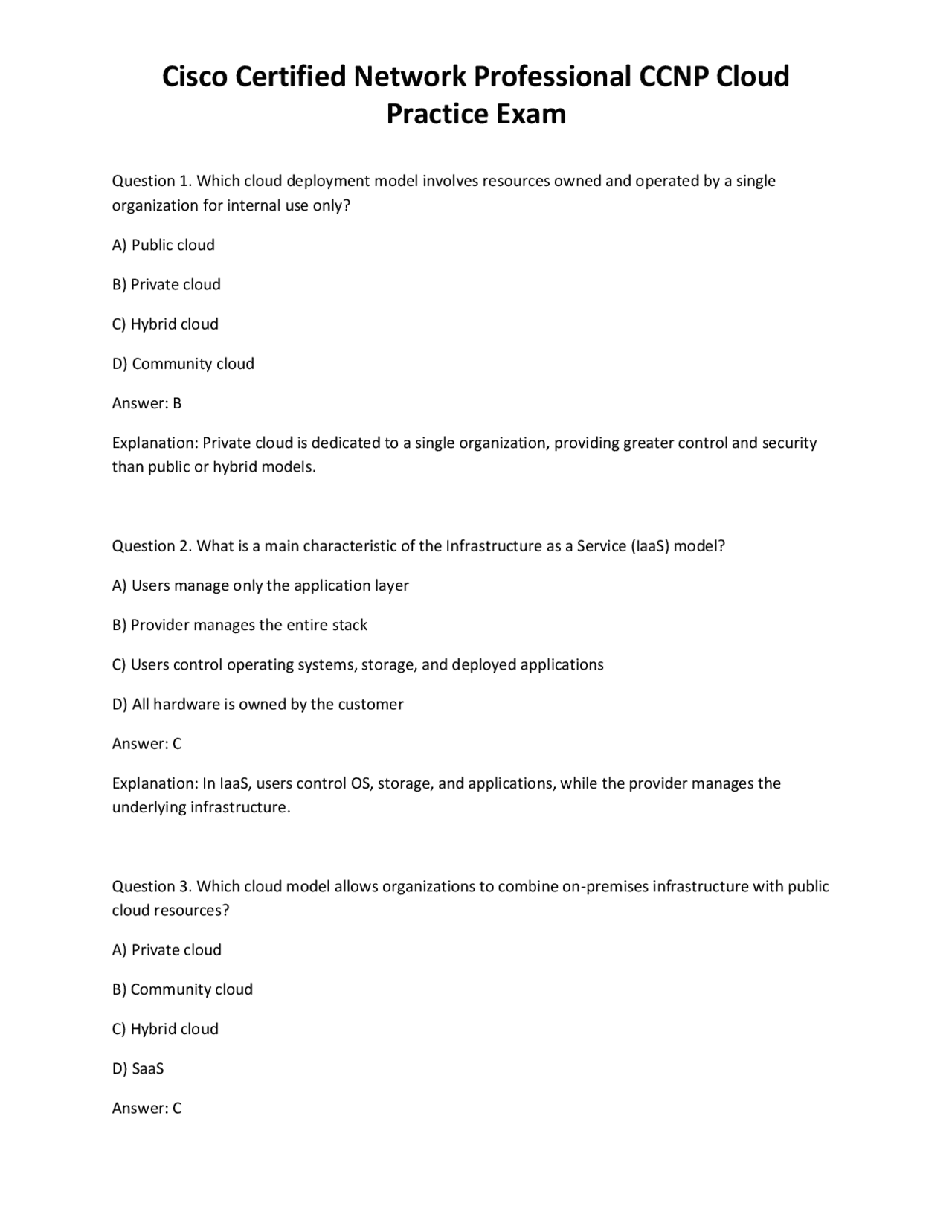 Cisco Certified Network Professional CCNP Cloud Practice Exam

Question 1. Which cloud deployment model involves resources owned and operated by a single organization for internal use only?

A) Public cloud

B) Private cloud

C) Hybrid cloud

D) Community cloud

Answer: B

Explanation: Private cloud is dedicated to a single organization, providing greater control and security than public or hybrid models.

Question 2. What is a main characteristic of the Infrastructure as a Service (IaaS) model?

A) Users manage only the application layer

B) Provider manages the entire stack

C) Users control operating systems, storage, and deployed applications

D) All hardware is owned by the customer

Answer: C

Explanation: In IaaS, users control OS, storage, and applications, while the provider manages the underlying infrastructure.

Question 3. Which cloud model allows organizations to combine on-premises infrastructure with public cloud resources?

A) Private cloud

B) Community cloud

C) Hybrid cloud

D) SaaS

Answer: C